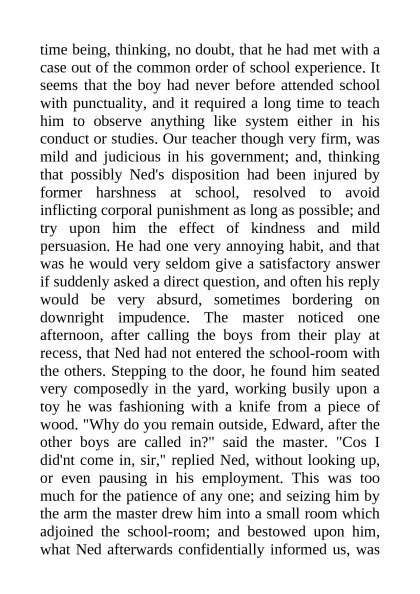 time being, thinking, no doubt, that he had met with a case out of the common order of school experience. It seems that the boy had never before attended school with punctuality, and it required a long time to teach him to observe anything like system either in his conduct or studies. Our teacher though very firm, was mild and judicious in his government; and, thinking that possibly Ned's disposition had been injured by former harshness at school, resolved to avoid inflicting corporal punishment as long as possible; and try upon him the effect of kindness and mild persuasion. He had one very annoying habit, and that was he would very seldom give a satisfactory answer if suddenly asked a direct question, and often his reply would be very absurd, sometimes bordering on downright impudence. The master noticed one afternoon, after calling the boys from their play at recess, that Ned had not entered the school-room with the others. Stepping to the door, he found him seated very composedly in the yard, working busily upon a toy he was fashioning with a knife from a piece of wood. "Why do you remain outside, Edward, after the other boys are called in?" said the master. "Cos I did'nt come in, sir," replied Ned, without looking up, or even pausing in his employment. This was too much for the patience of any one; and seizing him by the arm the master drew him into a small room which adjoined the school-room; and bestowed upon him, what Ned afterwards confidentially informed us, was